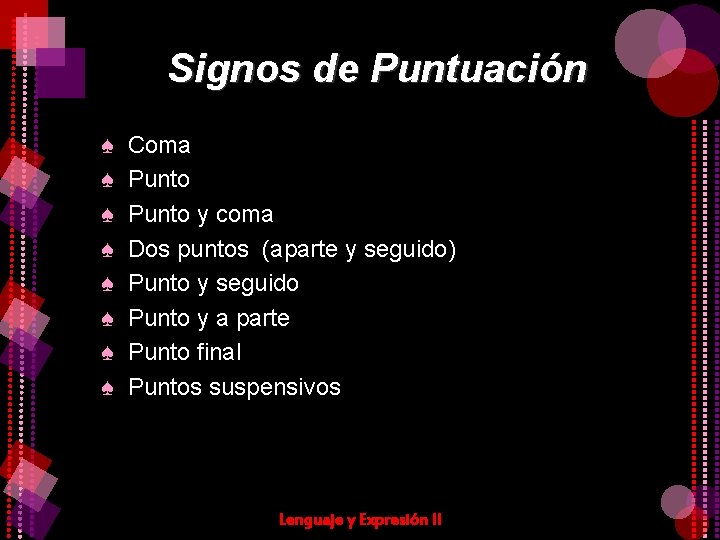 Signos de Puntuación

♠ Coma
♠ Punto
♠ Punto y coma
♠ Dos puntos (aparte y seguido)
♠ Punto y seguido
♠ Punto y a parte
♠ Punto final
♠ Puntos suspensivos

Lenguaje y Expresión II